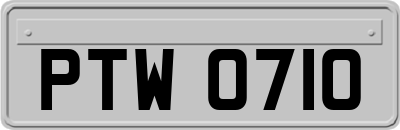 PTW 0710